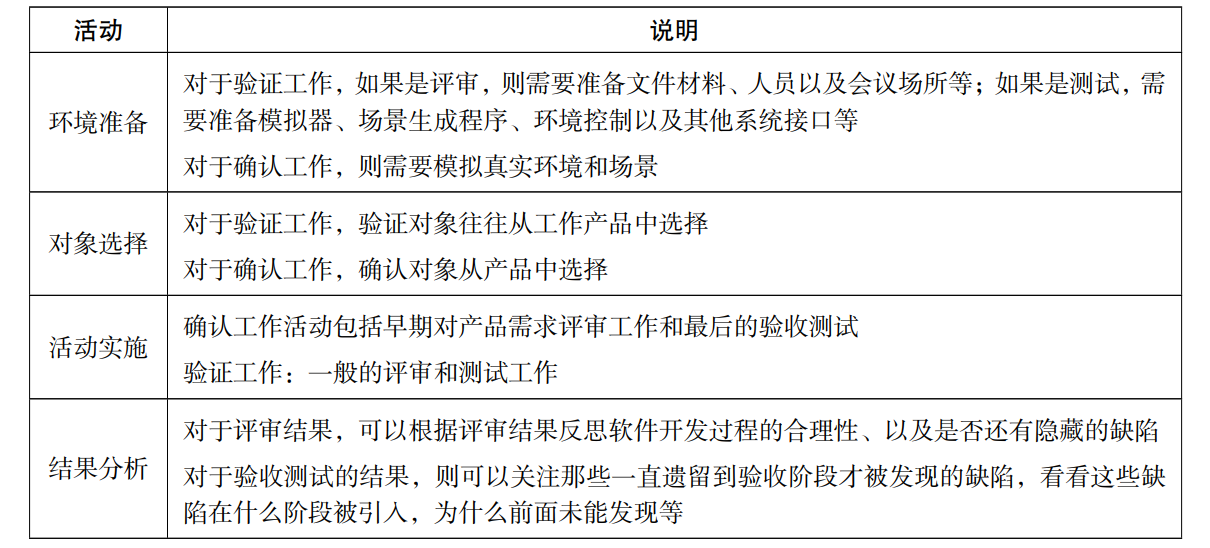 | 活动 | 说明 |
|---|---|
| 环境准备 | 对于验证工作，如果是评审，则需要准备文件材料、人员以及会议场所等；如果是测试，需要准备模拟器、场景生成程序、环境控制以及其他系统接口等<br>对于确认工作，则需要模拟真实环境和场景 |
| 对象选择 | 对于验证工作，验证对象往往从工作产品中选择<br>对于确认工作，确认对象从产品中选择 |
| 活动实施 | 确认工作活动包括早期对产品需求评审工作和最后的验收测试<br>验证工作：一般的评审和测试工作 |
| 结果分析 | 对于评审结果，可以根据评审结果反思软件开发过程的合理性、以及是否还有隐藏的缺陷<br>对于验收测试的结果，则可以关注那些一直遗留到验收阶段才被发现的缺陷，看看这些缺陷在什么阶段被引入，为什么前面未能发现等 |